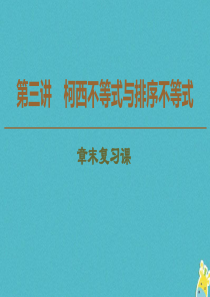 第三讲　柯西不等式与排序不等式

章末复习课